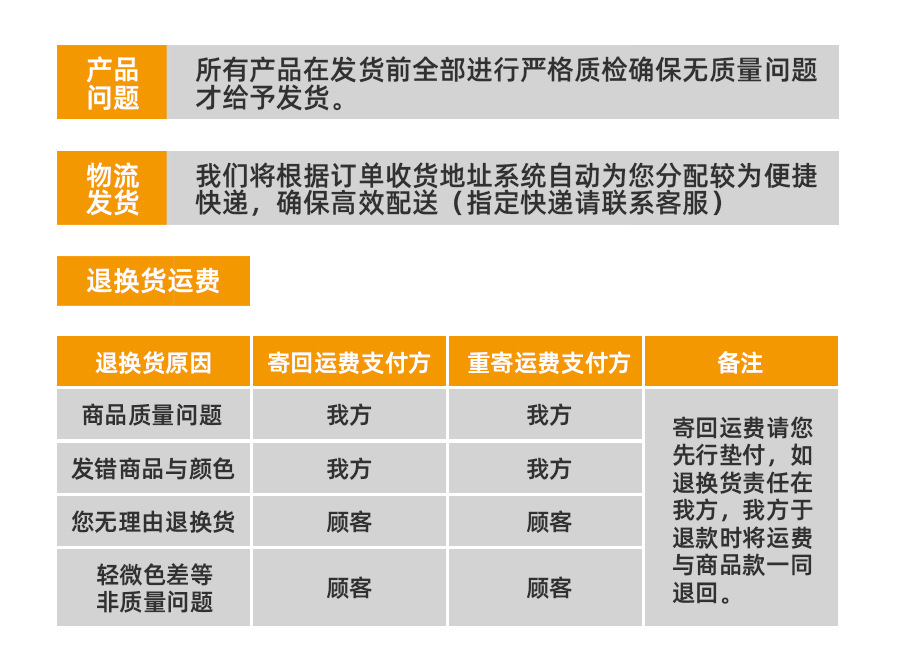 产品问题

所有产品在发货前全部进行严格质检确保无质量问题才给予发货。

物流发货

我们将根据订单收货地址系统自动为您分配较为便捷快递，确保高效配送（指定快递请联系客服）

退换货运费

| 退换货原因 | 寄回运费支付方 | 重寄运费支付方 | 备注 |
|---|---|---|---|
| 商品质量问题 | 我方 | 我方 | 寄回运费请您先行垫付，如退换货责任在我方，我方于退款时将运费与商品款一同退回。 |
| 发错商品与颜色 | 我方 | 我方 | |
| 您无理由退换货 | 顾客 | 顾客 | |
| 轻微色差等非质量问题 | 顾客 | 顾客 | |